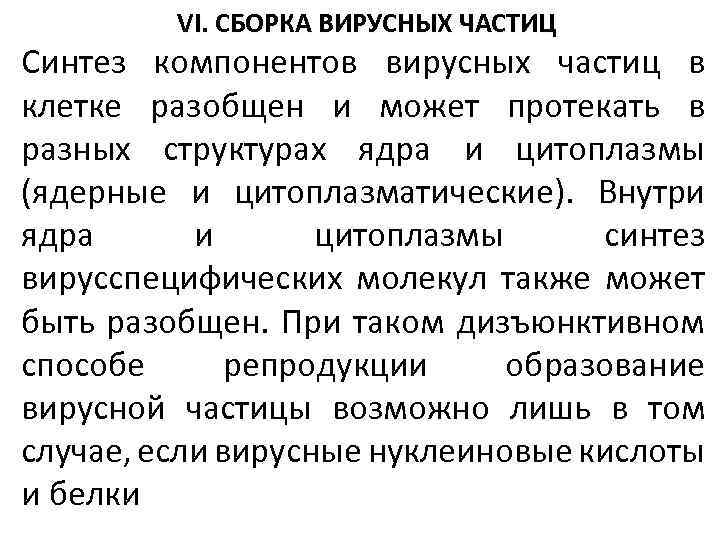 VI. СБОРКА ВИРУСНЫХ ЧАСТИЦ

Синтез компонентов вирусных частиц в клетке разобщен и может протекать в разных структурах ядра и цитоплазмы (ядерные и цитоплазматические). Внутри ядра и цитоплазмы синтез вирусспецифических молекул также может быть разобщен. При таком дизъюнктивном способе репродукции образование вирусной частицы возможно лишь в том случае, если вирусные нуклеиновые кислоты и белки